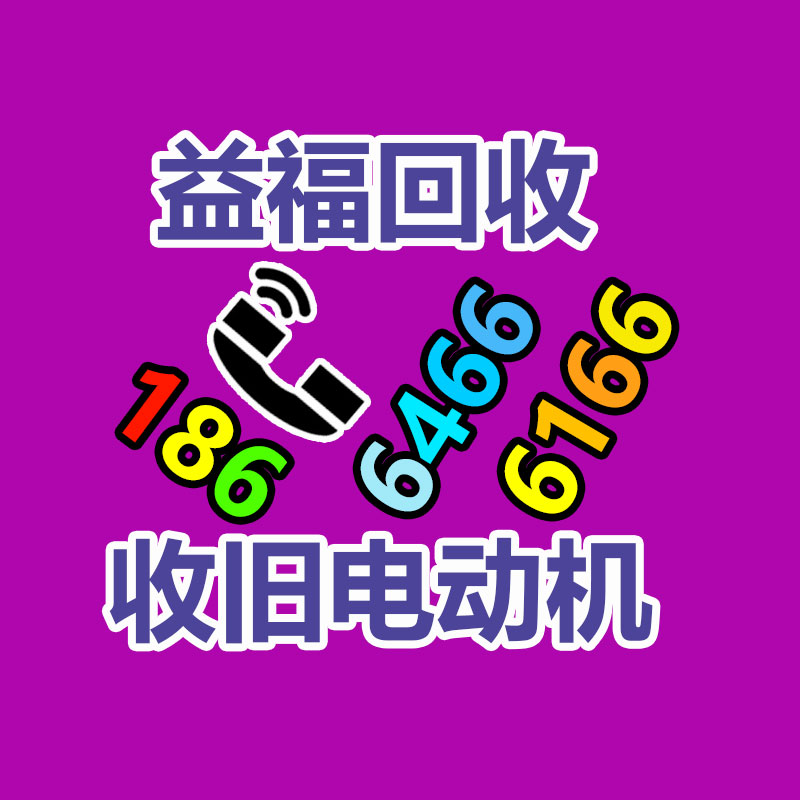 益福回收

186 6466 6166

收旧电动机